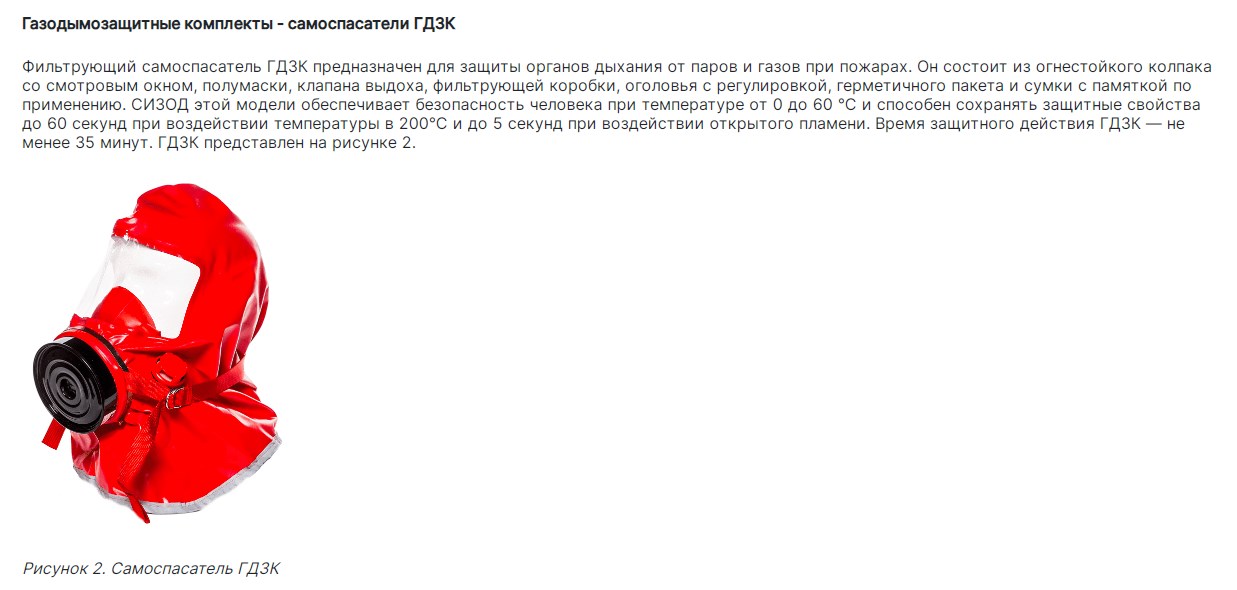 Газодымозащитные комплекты - самоспасатели ГДЗК

Фильтрующий самоспасатель ГДЗК предназначен для защиты органов дыхания от паров и газов при пожарах. Он состоит из огнестойкого колпака со смотровым окном, полумаски, клапана выдоха, фильтрующей коробки, оголовья с регулировкой, герметичного пакета и сумки с памяткой по применению. СИЗОД этой модели обеспечивает безопасность человека при температуре от 0 до 60 °С и способен сохранять защитные свойства до 60 секунд при воздействии температуры в 200°С и до 5 секунд при воздействии открытого пламени. Время защитного действия ГДЗК — не менее 35 минут. ГДЗК представлен на рисунке 2.

Рисунок 2. Самоспасатель ГДЗК